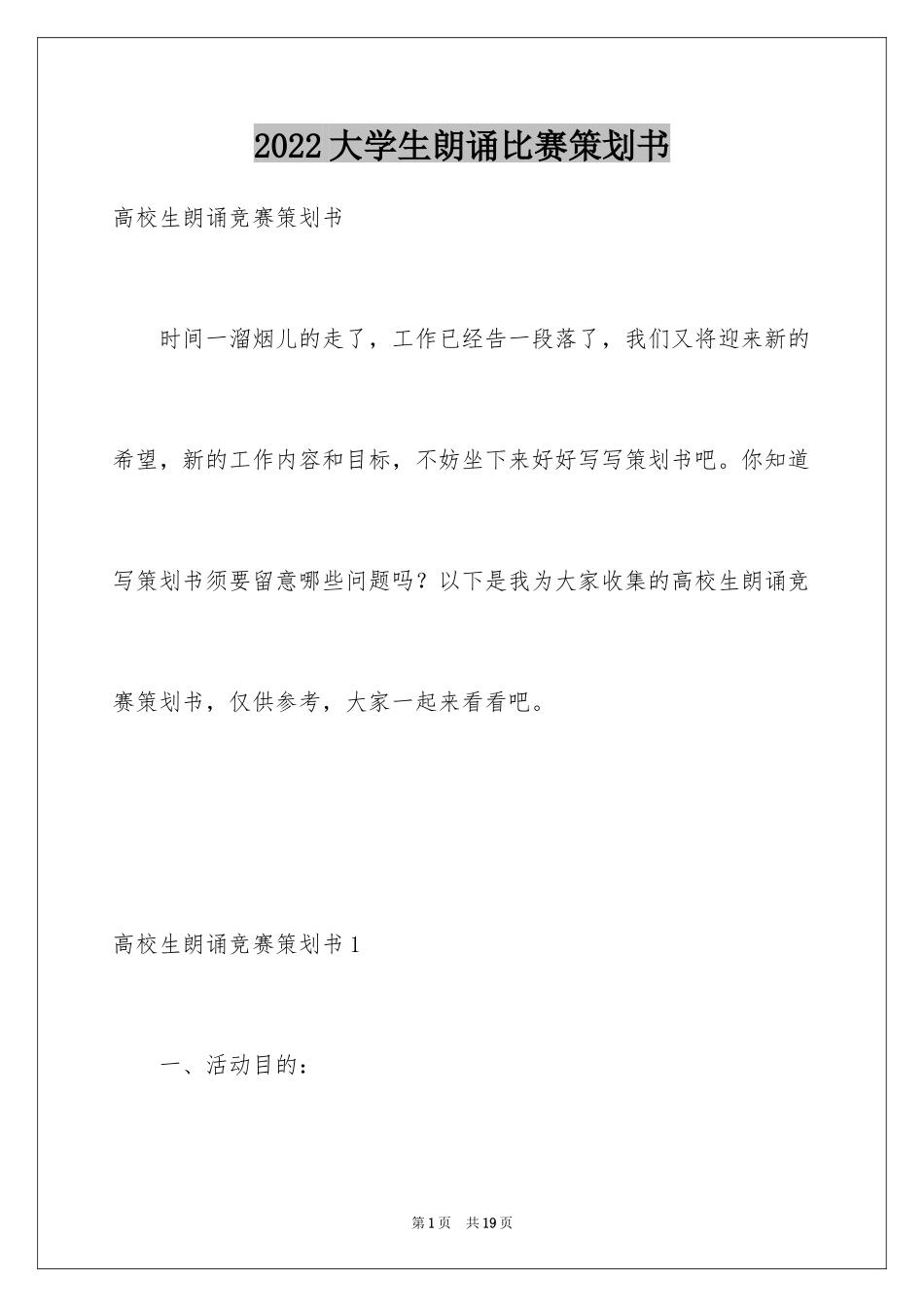 2022大学生朗诵比赛策划书

高校生朗诵竞赛策划书

时间一溜烟儿的走了，工作已经告一段落了，我们又将迎来新的希望，新的工作内容和目标，不妨坐下来好好写写策划书吧。你知道写策划书须要留意哪些问题吗？以下是我为大家收集的高校生朗诵竞赛策划书，仅供参考，大家一起来看看吧。

高校生朗诵竞赛策划书1

一、活动目的：

第1页　共19页